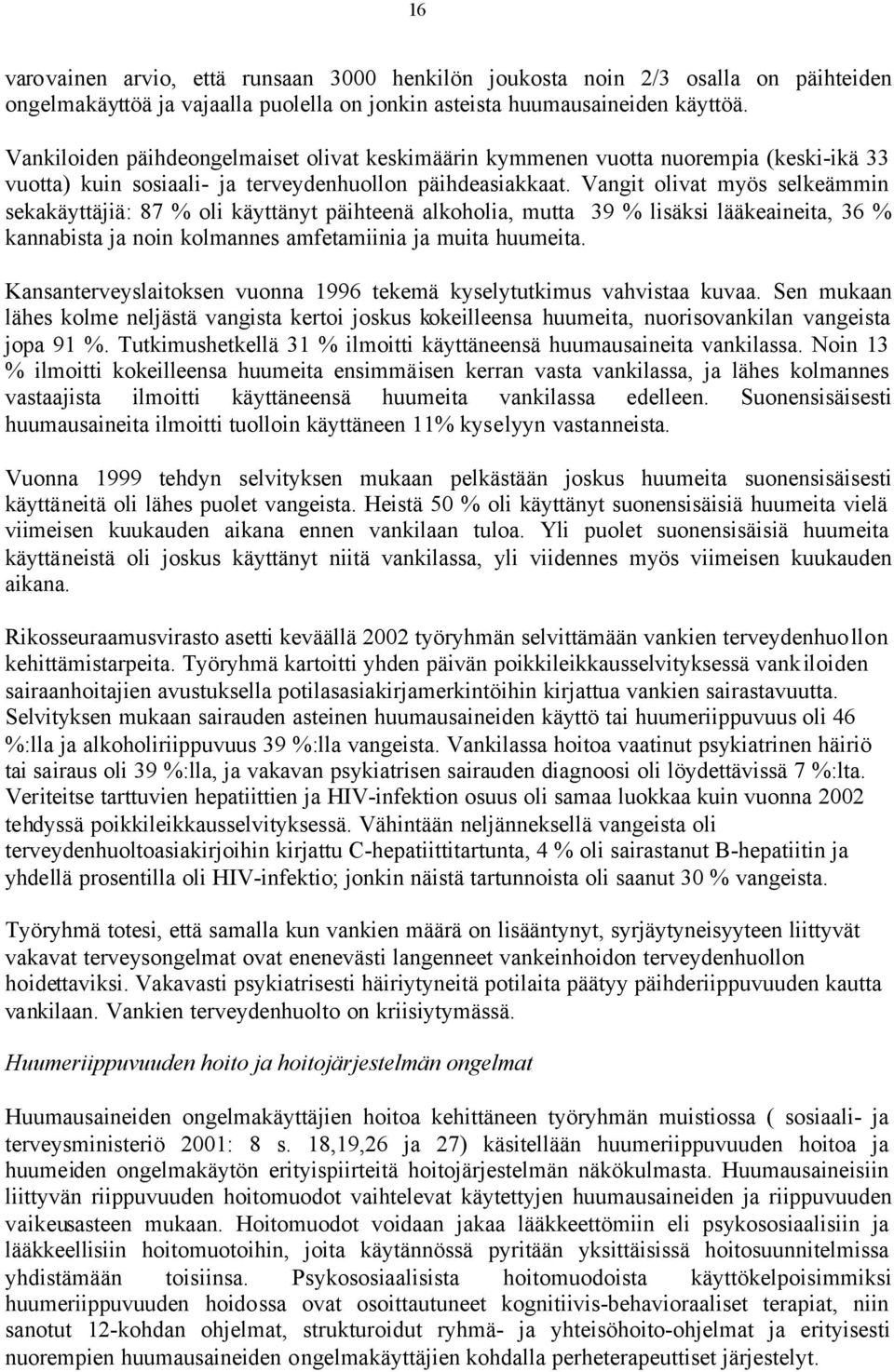 16

varovainen arvio, että runsaan 3000 henkilön joukosta noin 2/3 osalla on päihteiden ongelmakäyttöä ja vajaalla puolella on jonkin asteista huumausaineiden käyttöä.

Vankiloiden päihdeongelmaiset olivat keskimäärin kymmenen vuotta nuorempia (keski-ikä 33 vuotta) kuin sosiaali- ja terveydenhuollon päihdeasiakkaat. Vangit olivat myös selkeämmin sekakäyttäjiä: 87 % oli käyttänyt päihteenä alkoholia, mutta 39 % lisäksi lääkeaineita, 36 % kannabista ja noin kolmannes amfetamiinia ja muita huumeita.

Kansanterveyslaitoksen vuonna 1996 tekemä kyselytutkimus vahvistaa kuvaa. Sen mukaan lähes kolme neljästä vangista kertoi joskus kokeilleensa huumeita, nuorisovankilan vangeista jopa 91 %. Tutkimushetkellä 31 % ilmoitti käyttäneensä huumausaineita vankilassa. Noin 13 % ilmoitti kokeilleensa huumeita ensimmäisen kerran vasta vankilassa, ja lähes kolmannes vastaajista ilmoitti käyttäneensä huumeita vankilassa edelleen. Suonensisäisesti huumausaineita ilmoitti tuolloin käyttäneen 11% kyselyyn vastanneista.

Vuonna 1999 tehdyn selvityksen mukaan pelkästään joskus huumeita suonensisäisesti käyttäneitä oli lähes puolet vangeista. Heistä 50 % oli käyttänyt suonensisäisiä huumeita vielä viimeisen kuukauden aikana ennen vankilaan tuloa. Yli puolet suonensisäisiä huumeita käyttäneistä oli joskus käyttänyt niitä vankilassa, yli viidennes myös viimeisen kuukauden aikana.

Rikosseuraamusvirasto asetti keväällä 2002 työryhmän selvittämään vankien terveydenhuollon kehittämistarpeita. Työryhmä kartoitti yhden päivän poikkileikkausselvityksessä vankiloiden sairaanhoitajien avustuksella potilasasiakirjamerkintöihin kirjattua vankien sairastavuutta. Selvityksen mukaan sairauden asteinen huumausaineiden käyttö tai huumeriippuvuus oli 46 %:lla ja alkoholiriippuvuus 39 %:lla vangeista. Vankilassa hoitoa vaatinut psykiatrinen häiriö tai sairaus oli 39 %:lla, ja vakavan psykiatrisen sairauden diagnoosi oli löydettävissä 7 %:lta. Veriteitse tarttuvien hepatiittien ja HIV-infektion osuus oli samaa luokkaa kuin vuonna 2002 tehdyssä poikkileikkausselvityksessä. Vähintään neljänneksellä vangeista oli terveydenhuoltoasiakirjoihin kirjattu C-hepatiittitartunta, 4 % oli sairastanut B-hepatiitin ja yhdellä prosentilla oli HIV-infektio; jonkin näistä tartunnoista oli saanut 30 % vangeista.

Työryhmä totesi, että samalla kun vankien määrä on lisääntynyt, syrjäytyneisyyteen liittyvät vakavat terveysongelmat ovat enenevästi langenneet vankeinhoidon terveydenhuollon hoidettaviksi. Vakavasti psykiatrisesti häiriytyneitä potilaita päätyy päihderiippuvuuden kautta vankilaan. Vankien terveydenhuolto on kriisiytymässä.

Huumeriippuvuuden hoito ja hoitojärjestelmän ongelmat

Huumausaineiden ongelmakäyttäjien hoitoa kehittäneen työryhmän muistiossa ( sosiaali- ja terveysministeriö 2001: 8 s. 18,19,26 ja 27) käsitellään huumeriippuvuuden hoitoa ja huumeiden ongelmakäytön erityispiirteitä hoitojärjestelmän näkökulmasta. Huumausaineisiin liittyvän riippuvuuden hoitomuodot vaihtelevat käytettyjen huumausaineiden ja riippuvuuden vaikeusasteen mukaan. Hoitomuodot voidaan jakaa lääkkeettömiin eli psykososiaalisiin ja lääkkeellisiin hoitomuotoihin, joita käytännössä pyritään yksittäisissä hoitosuunnitelmissa yhdistämään toisiinsa. Psykososiaalisista hoitomuodoista käyttökelpoisimmiksi huumeriippuvuuden hoidossa ovat osoittautuneet kognitiivis-behavioraaliset terapiat, niin sanotut 12-kohdan ohjelmat, strukturoidut ryhmä- ja yhteisöhoito-ohjelmat ja erityisesti nuorempien huumausaineiden ongelmakäyttäjien kohdalla perheterapeuttiset järjestelyt.